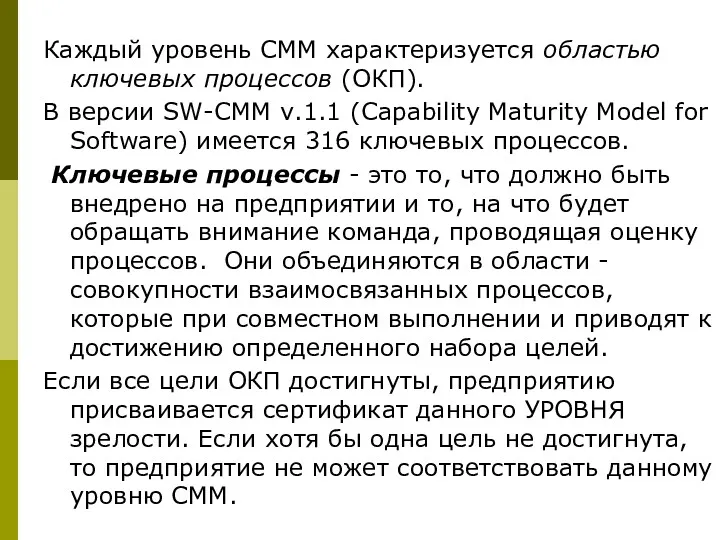 Каждый уровень СММ характеризуется областью ключевых процессов (ОКП).

В версии SW-CMM v.1.1 (Capability Maturity Model for Software) имеется 316 ключевых процессов.

Ключевые процессы - это то, что должно быть внедрено на предприятии и то, на что будет обращать внимание команда, проводящая оценку процессов. Они объединяются в области - совокупности взаимосвязанных процессов, которые при совместном выполнении и приводят к достижению определенного набора целей.

Если все цели ОКП достигнуты, предприятию присваивается сертификат данного УРОВНЯ зрелости. Если хотя бы одна цель не достигнута, то предприятие не может соответствовать данному уровню СММ.